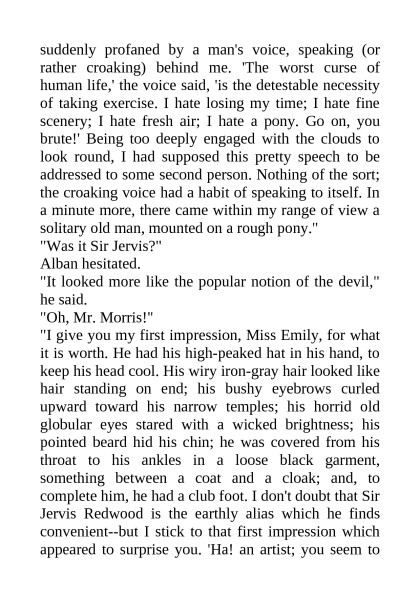 suddenly profaned by a man's voice, speaking (or rather croaking) behind me. 'The worst curse of human life,' the voice said, 'is the detestable necessity of taking exercise. I hate losing my time; I hate fine scenery; I hate fresh air; I hate a pony. Go on, you brute!' Being too deeply engaged with the clouds to look round, I had supposed this pretty speech to be addressed to some second person. Nothing of the sort; the croaking voice had a habit of speaking to itself. In a minute more, there came within my range of view a solitary old man, mounted on a rough pony."

"Was it Sir Jervis?"

Alban hesitated.

"It looked more like the popular notion of the devil," he said.

"Oh, Mr. Morris!"

"I give you my first impression, Miss Emily, for what it is worth. He had his high-peaked hat in his hand, to keep his head cool. His wiry iron-gray hair looked like hair standing on end; his bushy eyebrows curled upward toward his narrow temples; his horrid old globular eyes stared with a wicked brightness; his pointed beard hid his chin; he was covered from his throat to his ankles in a loose black garment, something between a coat and a cloak; and, to complete him, he had a club foot. I don't doubt that Sir Jervis Redwood is the earthly alias which he finds convenient--but I stick to that first impression which appeared to surprise you. 'Ha! an artist; you seem to